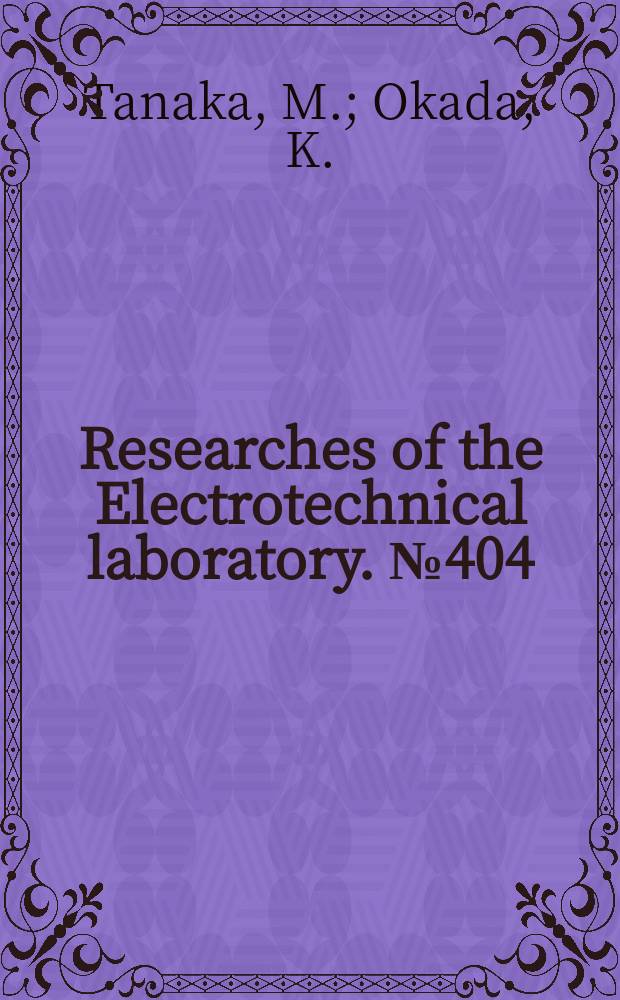 Tanaka, M.; Okada, K.

Researches of the Electrotechnical laboratory. №404